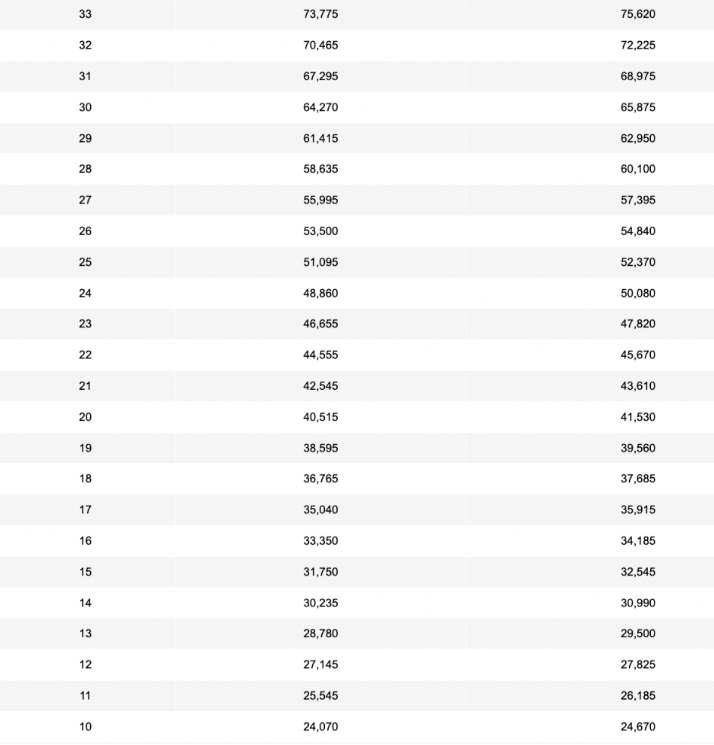 | | | |
|---|---|---|
| 33 | 73,775 | 75,620 |
| 32 | 70,465 | 72,225 |
| 31 | 67,295 | 68,975 |
| 30 | 64,270 | 65,875 |
| 29 | 61,415 | 62,950 |
| 28 | 58,635 | 60,100 |
| 27 | 55,995 | 57,395 |
| 26 | 53,500 | 54,840 |
| 25 | 51,095 | 52,370 |
| 24 | 48,860 | 50,080 |
| 23 | 46,655 | 47,820 |
| 22 | 44,555 | 45,670 |
| 21 | 42,545 | 43,610 |
| 20 | 40,515 | 41,530 |
| 19 | 38,595 | 39,560 |
| 18 | 36,765 | 37,685 |
| 17 | 35,040 | 35,915 |
| 16 | 33,350 | 34,185 |
| 15 | 31,750 | 32,545 |
| 14 | 30,235 | 30,990 |
| 13 | 28,780 | 29,500 |
| 12 | 27,145 | 27,825 |
| 11 | 25,545 | 26,185 |
| 10 | 24,070 | 24,670 |